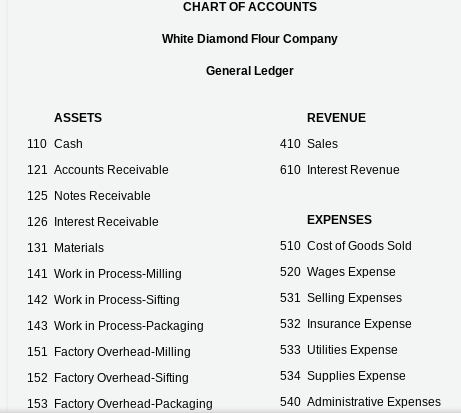 CHART OF ACCOUNTS

White Diamond Flour Company

General Ledger

ASSETS

110 Cash

121 Accounts Receivable

125 Notes Receivable

126 Interest Receivable

131 Materials

141 Work in Process-Milling

142 Work in Process-Sifting

143 Work in Process-Packaging

151 Factory Overhead-Milling

152 Factory Overhead-Sifting

153 Factory Overhead-Packaging

REVENUE

410 Sales

610 Interest Revenue

EXPENSES

510 Cost of Goods Sold

520 Wages Expense

531 Selling Expenses

532 Insurance Expense

533 Utilities Expense

534 Supplies Expense

540 Administrative Expenses